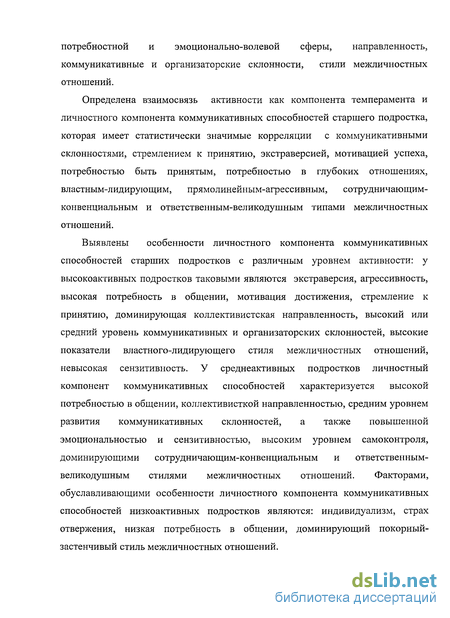 потребностной и эмоционально-волевой сферы, направленность, коммуникативные и организаторские склонности, стили межличностных отношений.

Определена взаимосвязь активности как компонента темперамента и личностного компонента коммуникативных способностей старшего подростка, которая имеет статистически значимые корреляции с коммуникативными склонностями, стремлением к принятию, экстраверсией, мотивацией успеха, потребностью быть принятым, потребностью в глубоких отношениях, властным-лидирующим, прямолинейным-агрессивным, сотрудничающим-конвенциальным и ответственным-великодушным типами межличностных отношений.

Выявлены особенности личностного компонента коммуникативных способностей старших подростков с различным уровнем активности: у высокоактивных подростков таковыми являются экстраверсия, агрессивность, высокая потребность в общении, мотивация достижения, стремление к принятию, доминирующая коллективистская направленность, высокий или средний уровень коммуникативных и организаторских склонностей, высокие показатели властного-лидирующего стиля межличностных отношений, невысокая сензитивность. У среднеактивных подростков личностный компонент коммуникативных способностей характеризуется высокой потребностью в общении, коллективисткой направленностью, средним уровнем развития коммуникативных склонностей, а также повышенной эмоциональностью и сензитивностью, высоким уровнем самоконтроля, доминирующими сотрудничающим-конвенциальным и ответственным-великодушным стилями межличностных отношений. Факторами, обуславливающими особенности личностного компонента коммуникативных способностей низкоактивных подростков являются: индивидуализм, страх отвержения, низкая потребность в общении, доминирующий покорный-застенчивый стиль межличностных отношений.

dsLib.net
библиотека диссертаций